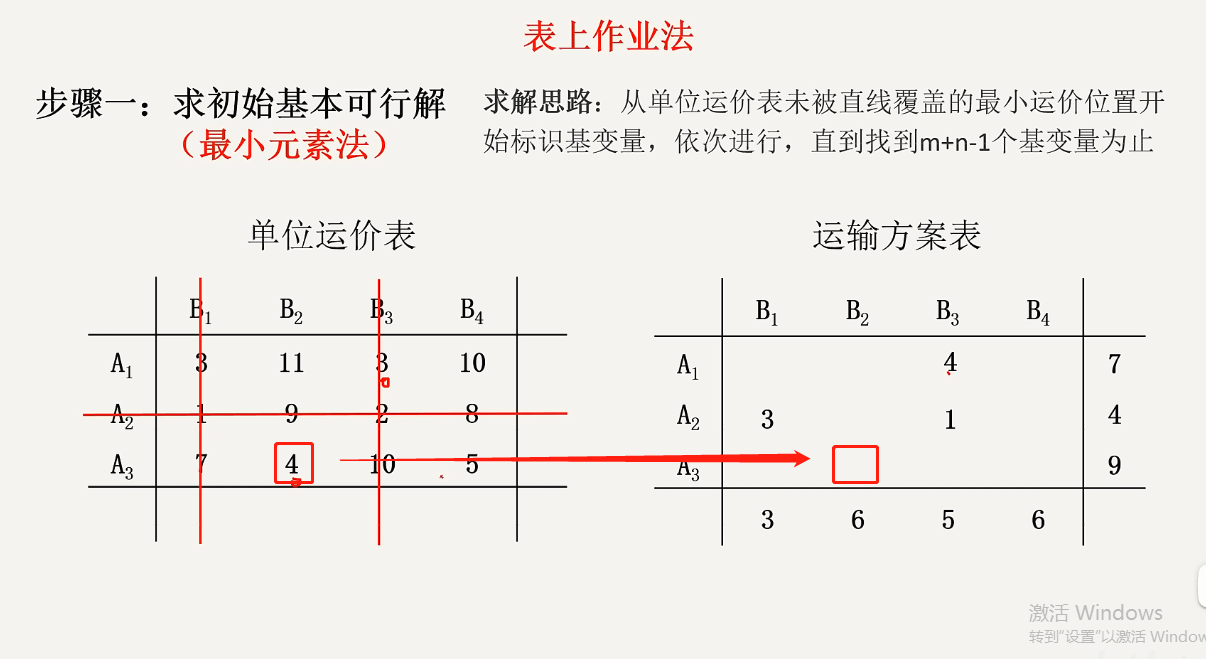 表上作业法

步骤一：求初始基本可行解
（最小元素法）

求解思路：从单位运价表未被直线覆盖的最小运价位置开始标识基变量，依次进行，直到找到m+n-1个基变量为止

单位运价表

|  | $B_1$ | $B_2$ | $B_3$ | $B_4$ |  |
|---|---|---|---|---|---|
| $A_1$ | 3 | 11 | 3 | 10 |  |
| $A_2$ | 1 | 9 | 2 | 8 |  |
| $A_3$ | 7 | 4 | 10 | 5 |  |
|  |  |  |  |  |  |

运输方案表

|  | $B_1$ | $B_2$ | $B_3$ | $B_4$ |  |
|---|---|---|---|---|---|
| $A_1$ |  |  | 4 |  | 7 |
| $A_2$ | 3 |  | 1 |  | 4 |
| $A_3$ |  |  |  |  | 9 |
|  | 3 | 6 | 5 | 6 |  |

激活 Windows
转到"设置"以激活 Window